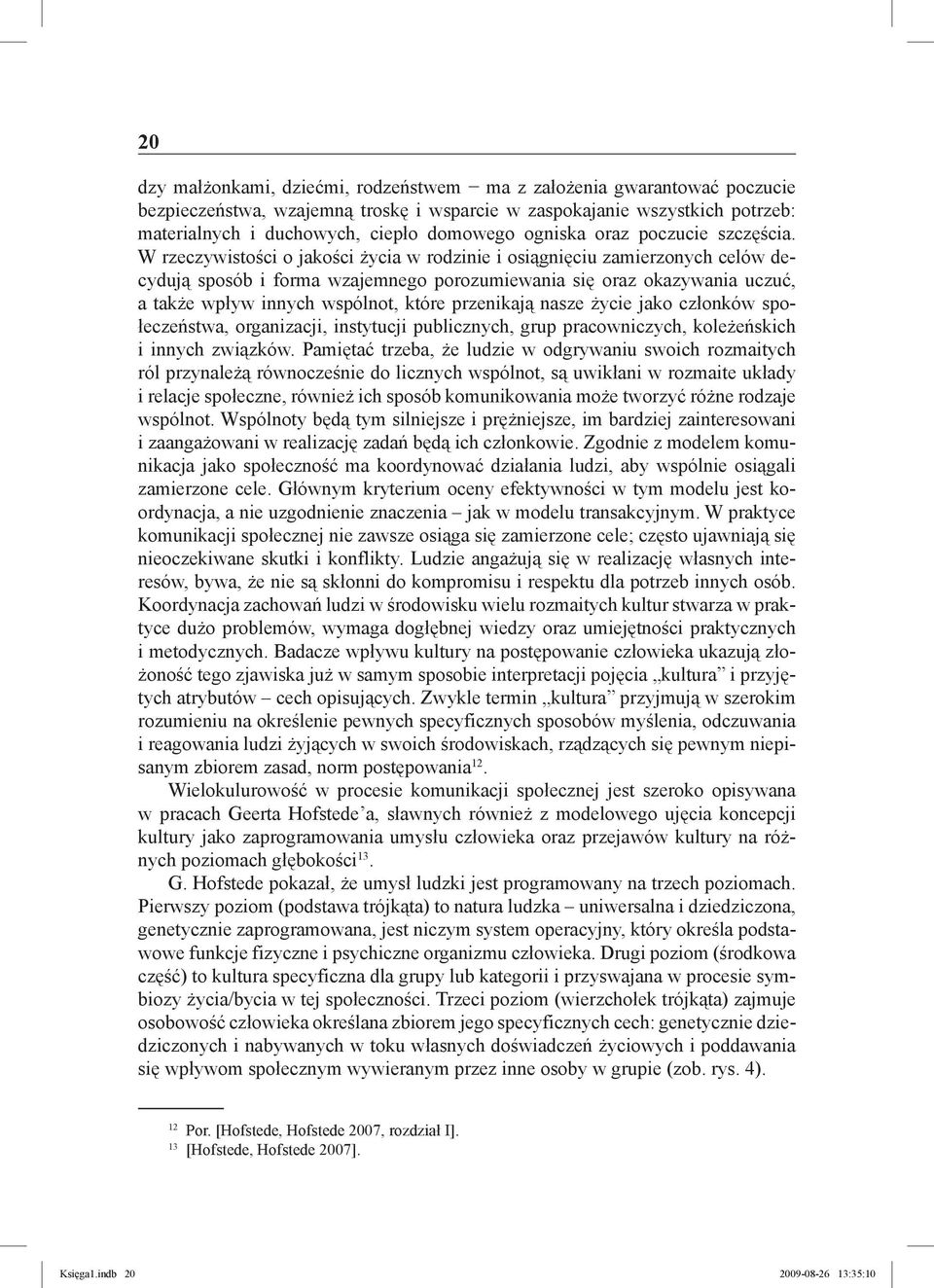 20

dzy małżonkami, dziećmi, rodzeństwem − ma z założenia gwarantować poczucie bezpieczeństwa, wzajemną troskę i wsparcie w zaspokajanie wszystkich potrzeb: materialnych i duchowych, ciepło domowego ogniska oraz poczucie szczęścia. W rzeczywistości o jakości życia w rodzinie i osiągnięciu zamierzonych celów decydują sposób i forma wzajemnego porozumiewania się oraz okazywania uczuć, a także wpływ innych wspólnot, które przenikają nasze życie jako członków społeczeństwa, organizacji, instytucji publicznych, grup pracowniczych, koleżeńskich i innych związków. Pamiętać trzeba, że ludzie w odgrywaniu swoich rozmaitych ról przynależą równocześnie do licznych wspólnot, są uwikłani w rozmaite układy i relacje społeczne, również ich sposób komunikowania może tworzyć różne rodzaje wspólnot. Wspólnoty będą tym silniejsze i prężniejsze, im bardziej zainteresowani i zaangażowani w realizację zadań będą ich członkowie. Zgodnie z modelem komunikacja jako społeczność ma koordynować działania ludzi, aby wspólnie osiągali zamierzone cele. Głównym kryterium oceny efektywności w tym modelu jest koordynacja, a nie uzgodnienie znaczenia – jak w modelu transakcyjnym. W praktyce komunikacji społecznej nie zawsze osiąga się zamierzone cele; często ujawniają się nieoczekiwane skutki i konflikty. Ludzie angażują się w realizację własnych interesów, bywa, że nie są skłonni do kompromisu i respektu dla potrzeb innych osób. Koordynacja zachowań ludzi w środowisku wielu rozmaitych kultur stwarza w praktyce dużo problemów, wymaga dogłębnej wiedzy oraz umiejętności praktycznych i metodycznych. Badacze wpływu kultury na postępowanie człowieka ukazują złożoność tego zjawiska już w samym sposobie interpretacji pojęcia „kultura” i przyjętych atrybutów – cech opisujących. Zwykle termin „kultura” przyjmują w szerokim rozumieniu na określenie pewnych specyficznych sposobów myślenia, odczuwania i reagowania ludzi żyjących w swoich środowiskach, rządzących się pewnym niepisanym zbiorem zasad, norm postępowania$^{12}$.

Wielokulurowość w procesie komunikacji społecznej jest szeroko opisywana w pracach Geerta Hofstede’a, sławnych również z modelowego ujęcia koncepcji kultury jako zaprogramowania umysłu człowieka oraz przejawów kultury na różnych poziomach głębokości$^{13}$.

G. Hofstede pokazał, że umysł ludzki jest programowany na trzech poziomach. Pierwszy poziom (podstawa trójkąta) to natura ludzka – uniwersalna i dziedziczona, genetycznie zaprogramowana, jest niczym system operacyjny, który określa podstawowe funkcje fizyczne i psychiczne organizmu człowieka. Drugi poziom (środkowa część) to kultura specyficzna dla grupy lub kategorii i przyswajana w procesie symbiozy życia/bycia w tej społeczności. Trzeci poziom (wierzchołek trójkąta) zajmuje osobowość człowieka określana zbiorem jego specyficznych cech: genetycznie dziedziczonych i nabywanych w toku własnych doświadczeń życiowych i poddawania się wpływom społecznym wywieranym przez inne osoby w grupie (zob. rys. 4).

$^{12}$ Por. [Hofstede, Hofstede 2007, rozdział I].
$^{13}$ [Hofstede, Hofstede 2007].

Księga1.indb 20 2009-08-26 13:35:10